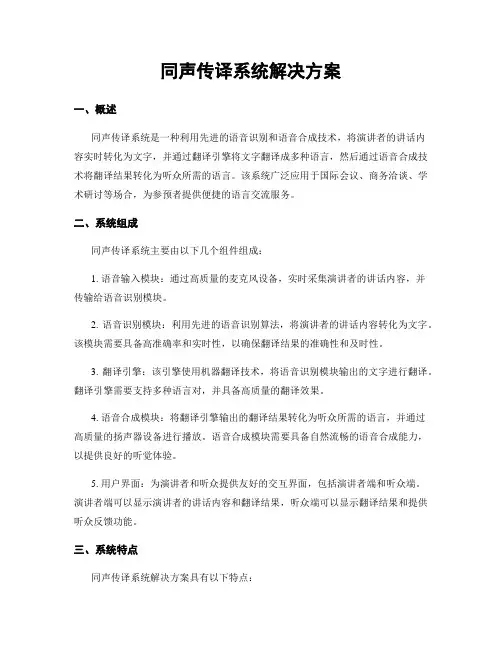 同声传译系统解决方案

一、概述

同声传译系统是一种利用先进的语音识别和语音合成技术，将演讲者的讲话内容实时转化为文字，并通过翻译引擎将文字翻译成多种语言，然后通过语音合成技术将翻译结果转化为听众所需的语言。该系统广泛应用于国际会议、商务洽谈、学术研讨等场合，为参预者提供便捷的语言交流服务。

二、系统组成

同声传译系统主要由以下几个组件组成：

1. 语音输入模块：通过高质量的麦克风设备，实时采集演讲者的讲话内容，并传输给语音识别模块。

2. 语音识别模块：利用先进的语音识别算法，将演讲者的讲话内容转化为文字。该模块需要具备高准确率和实时性，以确保翻译结果的准确性和及时性。

3. 翻译引擎：该引擎使用机器翻译技术，将语音识别模块输出的文字进行翻译。翻译引擎需要支持多种语言对，并具备高质量的翻译效果。

4. 语音合成模块：将翻译引擎输出的翻译结果转化为听众所需的语言，并通过高质量的扬声器设备进行播放。语音合成模块需要具备自然流畅的语音合成能力，以提供良好的听觉体验。

5. 用户界面：为演讲者和听众提供友好的交互界面，包括演讲者端和听众端。演讲者端可以显示演讲者的讲话内容和翻译结果，听众端可以显示翻译结果和提供听众反馈功能。

三、系统特点

同声传译系统解决方案具有以下特点：